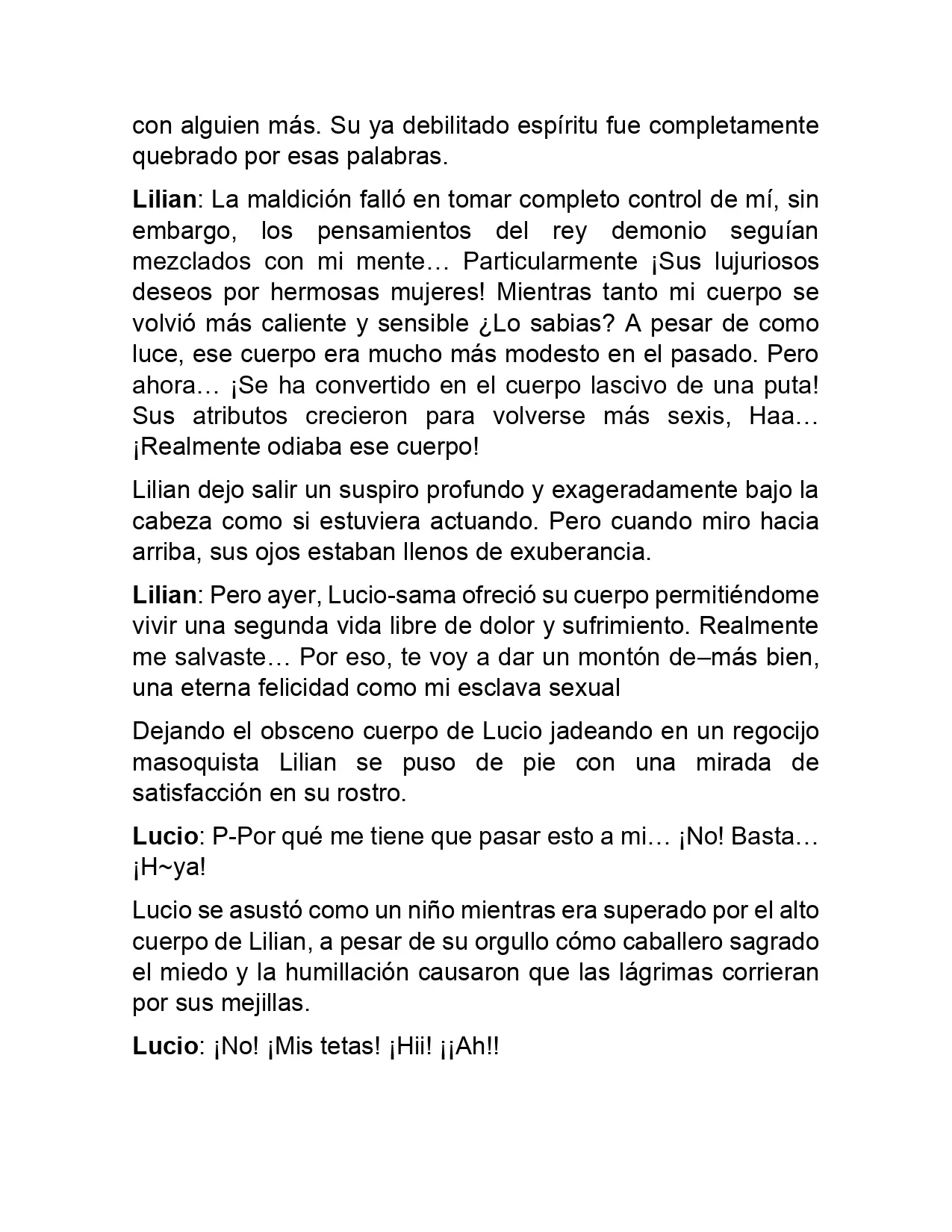 con alguien más. Su ya debilitado espíritu fue completamente quebrado por esas palabras.

Lilian: La maldición falló en tomar completo control de mí, sin embargo, los pensamientos del rey demonio seguían mezclados con mi mente… Particularmente ¡Sus lujuriosos deseos por hermosas mujeres! Mientras tanto mi cuerpo se volvió más caliente y sensible ¿Lo sabias? A pesar de como luce, ese cuerpo era mucho más modesto en el pasado. Pero ahora… ¡Se ha convertido en el cuerpo lascivo de una puta! Sus atributos crecieron para volverse más sexis, Haa… ¡Realmente odiaba ese cuerpo!

Lilian dejo salir un suspiro profundo y exageradamente bajo la cabeza como si estuviera actuando. Pero cuando miro hacia arriba, sus ojos estaban llenos de exuberancia.

Lilian: Pero ayer, Lucio-sama ofreció su cuerpo permitiéndome vivir una segunda vida libre de dolor y sufrimiento. Realmente me salvaste… Por eso, te voy a dar un montón de–más bien, una eterna felicidad como mi esclava sexual

Dejando el obsceno cuerpo de Lucio jadeando en un regocijo masoquista Lilian se puso de pie con una mirada de satisfacción en su rostro.

Lucio: P-Por qué me tiene que pasar esto a mi… ¡No! Basta… ¡H~ya!

Lucio se asustó como un niño mientras era superado por el alto cuerpo de Lilian, a pesar de su orgullo cómo caballero sagrado el miedo y la humillación causaron que las lágrimas corrieran por sus mejillas.

Lucio: ¡No! ¡Mis tetas! ¡Hii! ¡¡Ah!!